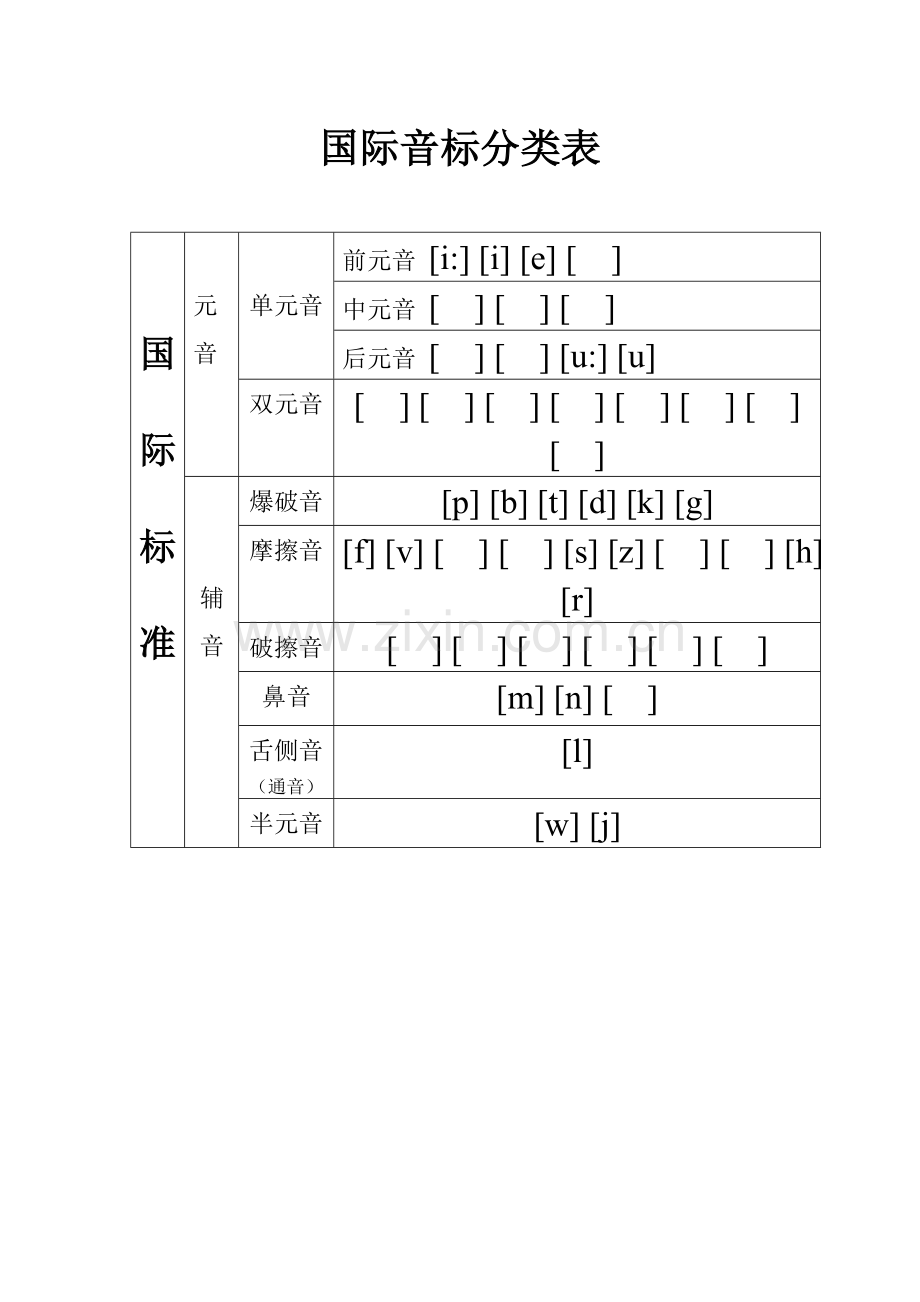 国际音标分类表

| 国际标准 | 元音 | 单元音 | 前元音 [i:] [i] [e] [ ] |
|---|---|---|---|
| | | | 中元音 [ ] [ ] [ ] |
| | | | 后元音 [ ] [ ] [u:] [u] |
| | | 双元音 | [ ] [ ] [ ] [ ] [ ] [ ] [ ] [ ] |
| | 辅音 | 爆破音 | [p] [b] [t] [d] [k] [g] |
| | | 摩擦音 | [f] [v] [ ] [ ] [s] [z] [ ] [ ] [h] [r] |
| | | 破擦音 | [ ] [ ] [ ] [ ] [ ] [ ] |
| | | 鼻音 | [m] [n] [ ] |
| | | 舌侧音（通音） | [l] |
| | | 半元音 | [w] [j] |

www.zixin.com.cn